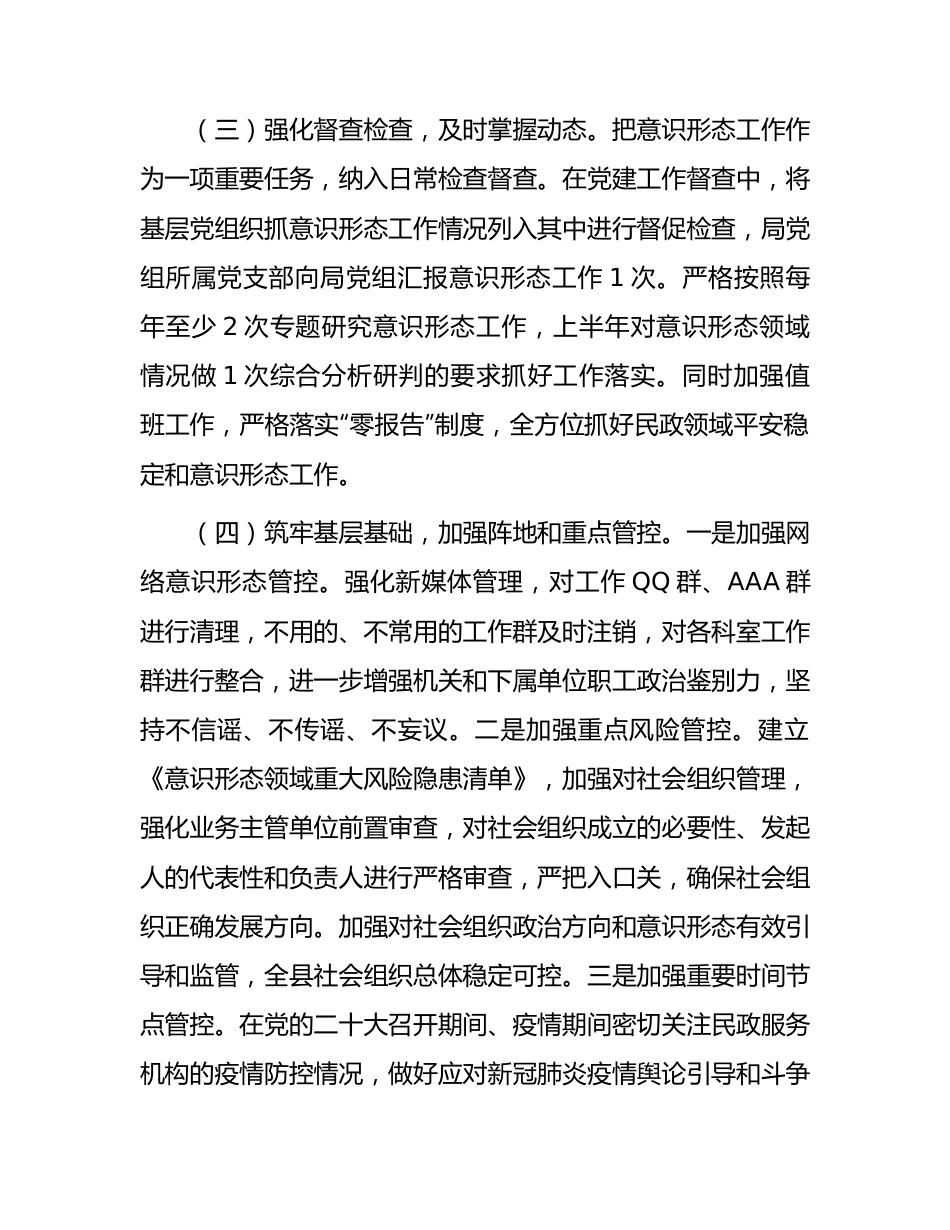 （三）强化督查检查，及时掌握动态。把意识形态工作作为一项重要任务，纳入日常检查督查。在党建工作督查中，将基层党组织抓意识形态工作情况列入其中进行督促检查，局党组所属党支部向局党组汇报意识形态工作 1 次。严格按照每年至少 2 次专题研究意识形态工作，上半年对意识形态领域情况做 1 次综合分析研判的要求抓好工作落实。同时加强值班工作，严格落实“零报告”制度，全方位抓好民政领域平安稳定和意识形态工作。

（四）筑牢基层基础，加强阵地和重点管控。一是加强网络意识形态管控。强化新媒体管理，对工作 QQ 群、AAA 群进行清理，不用的、不常用的工作群及时注销，对各科室工作群进行整合，进一步增强机关和下属单位职工政治鉴别力，坚持不信谣、不传谣、不妄议。二是加强重点风险管控。建立《意识形态领域重大风险隐患清单》，加强对社会组织管理，强化业务主管单位前置审查，对社会组织成立的必要性、发起人的代表性和负责人进行严格审查，严把入口关，确保社会组织正确发展方向。加强对社会组织政治方向和意识形态有效引导和监管，全县社会组织总体稳定可控。三是加强重要时间节点管控。在党的二十大召开期间、疫情期间密切关注民政服务机构的疫情防控情况，做好应对新冠肺炎疫情舆论引导和斗争